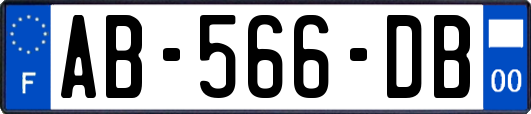 F

AB-566-DB

00